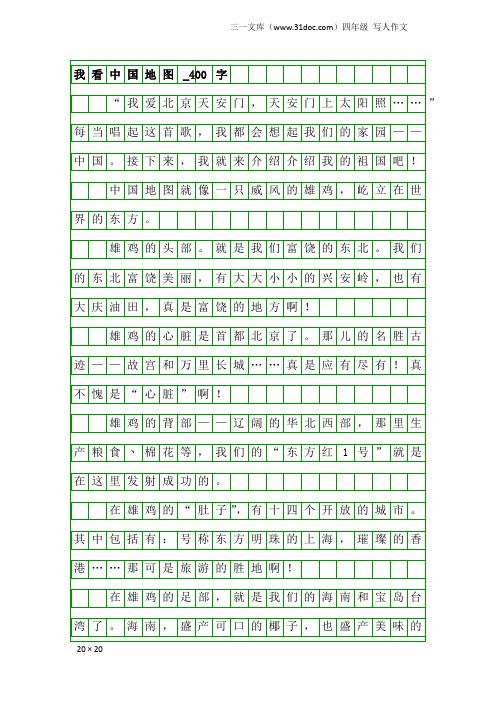 三一文库（www.31doc.com）四年级 写人作文

我看中国地图_400字

“我爱北京天安门，天安门上太阳照……”每当唱起这首歌，我都会想起我们的家园——中国。接下来，我就来介绍介绍我的祖国吧！

中国地图就像一只威风的雄鸡，屹立在世界的东方。

雄鸡的头部。就是我们富饶的东北。我们的东北富饶美丽，有大大小小的兴安岭，也有大庆油田，真是富饶的地方啊！

雄鸡的心脏是首都北京了。那儿的名胜古迹——故宫和万里长城……真是应有尽有！真不愧是“心脏”啊！

雄鸡的背部——辽阔的华北西部，那里生产粮食、棉花等，我们的“东方红1号”就是在这里发射成功的。

在雄鸡的“肚子”，有十四个开放的城市。其中包括有：号称东方明珠的上海，璀璨的香港……那可是旅游的胜地啊！

在雄鸡的足部，就是我们的海南和宝岛台湾了。海南，盛产可口的椰子，也盛产美味的

20×20